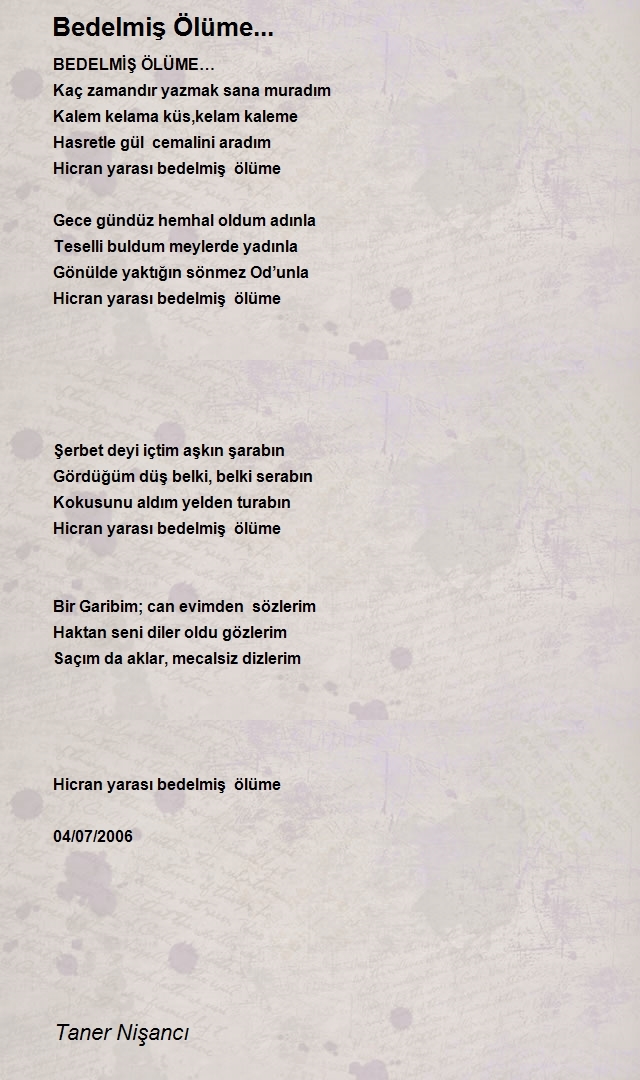 Bedelmiş Ölüme...

BEDELMİŞ ÖLÜME…
Kaç zamandır yazmak sana muradım
Kalem kelama küs,kelam kaleme
Hasretle gül cemalini aradım
Hicran yarası bedelmiş ölüme

Gece gündüz hemhal oldum adınla
Teselli buldum meylerde yadınla
Gönülde yaktığın sönmez Od'unla
Hicran yarası bedelmiş ölüme

Şerbet deyi içtim aşkın şarabın
Gördüğüm düş belki, belki serabın
Kokusunu aldım yelden turabın
Hicran yarası bedelmiş ölüme

Bir Garibim; can evimden sözlerim
Haktan seni diler oldu gözlerim
Saçım da aklar, mecalsiz dizlerim

Hicran yarası bedelmiş ölüme

04/07/2006

Taner Nişancı